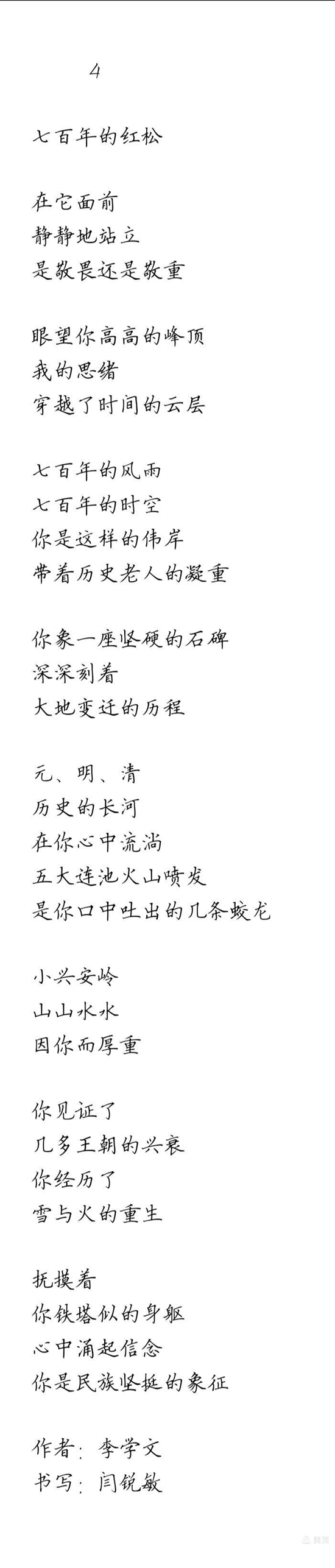 4

七百年的红松

在它面前
静静地站立
是敬畏还是敬重

眼望你高高的峰顶
我的思绪
穿越了时间的云层

七百年的风雨
七百年的时空
你是这样的伟岸
带着历史老人的凝重

你象一座坚硬的石碑
深深刻着
大地变迁的历程

元、明、清
历史的长河
在你心中流淌
五大连池火山喷发
是你口中吐出的几条蛟龙

小兴安岭
山山水水
因你而厚重

你见证了
几多王朝的兴衰
你经历了
雪与火的重生

抚摸着
你铁塔似的身躯
心中涌起信念
你是民族坚挺的象征

作者：李学文
书写：闫锐敏